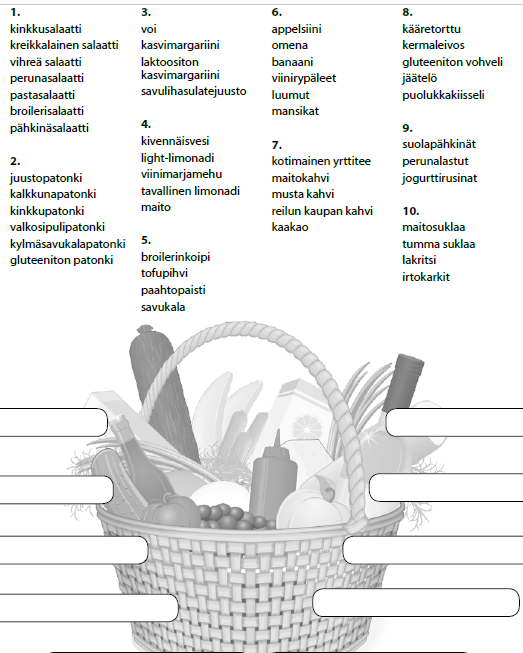 1.
kinkkusalaatti
kreikkalainen salaatti
vihreä salaatti
perunasalaatti
pastasalaatti
broilerisalaatti
pähkinäsalaatti

2.
juustopatonki
kalkkunapatonki
kinkkupatonki
valkosipulipatonki
kylmäsavukalapatonki
gluteeniton patonki

3.
voi
kasvimargariini
laktoositon kasvimargariini
savulihasulatejuusto

4.
kivennäisvesi
light-limonadi
viinimarjamehu
tavallinen limonadi
maito

5.
broilerinkoipi
tofupihvi
paahtopaisti
savukala

6.
appelsiini
omena
banaani
viinirypäleet
luumut
mansikat

7.
kotimainen yrttitee
maitokahvi
musta kahvi
reilun kaupan kahvi
kaakao

8.
kääretorttu
kermaleivos
gluteeniton vohveli
jäätelö
puolukkakiisseli

9.
suolapähkinät
perunalastut
jogurttirusinat

10.
maitosuklaa
tumma suklaa
lakritsi
irtokarkit